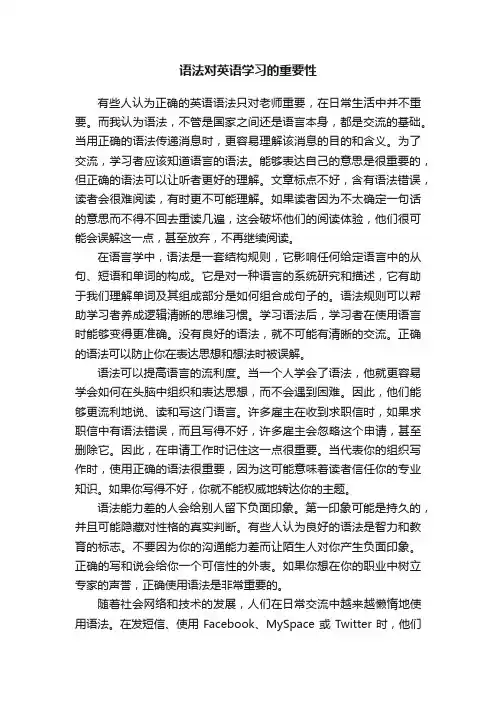 语法对英语学习的重要性

有些人认为正确的英语语法只对老师重要，在日常生活中并不重要。而我认为语法，不管是国家之间还是语言本身，都是交流的基础。当用正确的语法传递消息时，更容易理解该消息的目的和含义。为了交流，学习者应该知道语言的语法。能够表达自己的意思是很重要的，但正确的语法可以让听者更好的理解。文章标点不好，含有语法错误，读者会很难阅读，有时更不可能理解。如果读者因为不太确定一句话的意思而不得不回去重读几遍，这会破坏他们的阅读体验，他们很可能会误解这一点，甚至放弃，不再继续阅读。

在语言学中，语法是一套结构规则，它影响任何给定语言中的从句、短语和单词的构成。它是对一种语言的系统研究和描述，它有助于我们理解单词及其组成部分是如何组合成句子的。语法规则可以帮助学习者养成逻辑清晰的思维习惯。学习语法后，学习者在使用语言时能够变得更准确。没有良好的语法，就不可能有清晰的交流。正确的语法可以防止你在表达思想和想法时被误解。

语法可以提高语言的流利度。当一个人学会了语法，他就更容易学会如何在头脑中组织和表达思想，而不会遇到困难。因此，他们能够更流利地说、读和写这门语言。许多雇主在收到求职信时，如果求职信中有语法错误，而且写得不好，许多雇主会忽略这个申请，甚至删除它。因此，在申请工作时记住这一点很重要。当代表你的组织写作时，使用正确的语法很重要，因为这可能意味着读者信任你的专业知识。如果你写得不好，你就不能权威地转达你的主题。

语法能力差的人会给别人留下负面印象。第一印象可能是持久的，并且可能隐藏对性格的真实判断。有些人认为良好的语法是智力和教育的标志。不要因为你的沟通能力差而让陌生人对你产生负面印象。正确的写和说会给你一个可信性的外表。如果你想在你的职业中树立专家的声誉，正确使用语法是非常重要的。

随着社会网络和技术的发展，人们在日常交流中越来越懒惰地使用语法。在发短信、使用 Facebook、MySpace 或 Twitter 时，他们